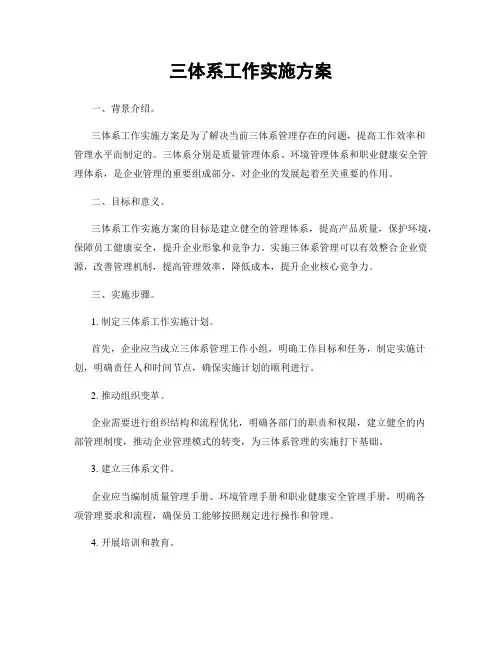 三体系工作实施方案

一、背景介绍。

三体系工作实施方案是为了解决当前三体系管理存在的问题，提高工作效率和管理水平而制定的。三体系分别是质量管理体系、环境管理体系和职业健康安全管理体系，是企业管理的重要组成部分，对企业的发展起着至关重要的作用。

二、目标和意义。

三体系工作实施方案的目标是建立健全的管理体系，提高产品质量，保护环境，保障员工健康安全，提升企业形象和竞争力。实施三体系管理可以有效整合企业资源，改善管理机制，提高管理效率，降低成本，提升企业核心竞争力。

三、实施步骤。

1. 制定三体系工作实施计划。

首先，企业应当成立三体系管理工作小组，明确工作目标和任务，制定实施计划，明确责任人和时间节点，确保实施计划的顺利进行。

2. 推动组织变革。

企业需要进行组织结构和流程优化，明确各部门的职责和权限，建立健全的内部管理制度，推动企业管理模式的转变，为三体系管理的实施打下基础。

3. 建立三体系文件。

企业应当编制质量管理手册、环境管理手册和职业健康安全管理手册，明确各项管理要求和流程，确保员工能够按照规定进行操作和管理。

4. 开展培训和教育。